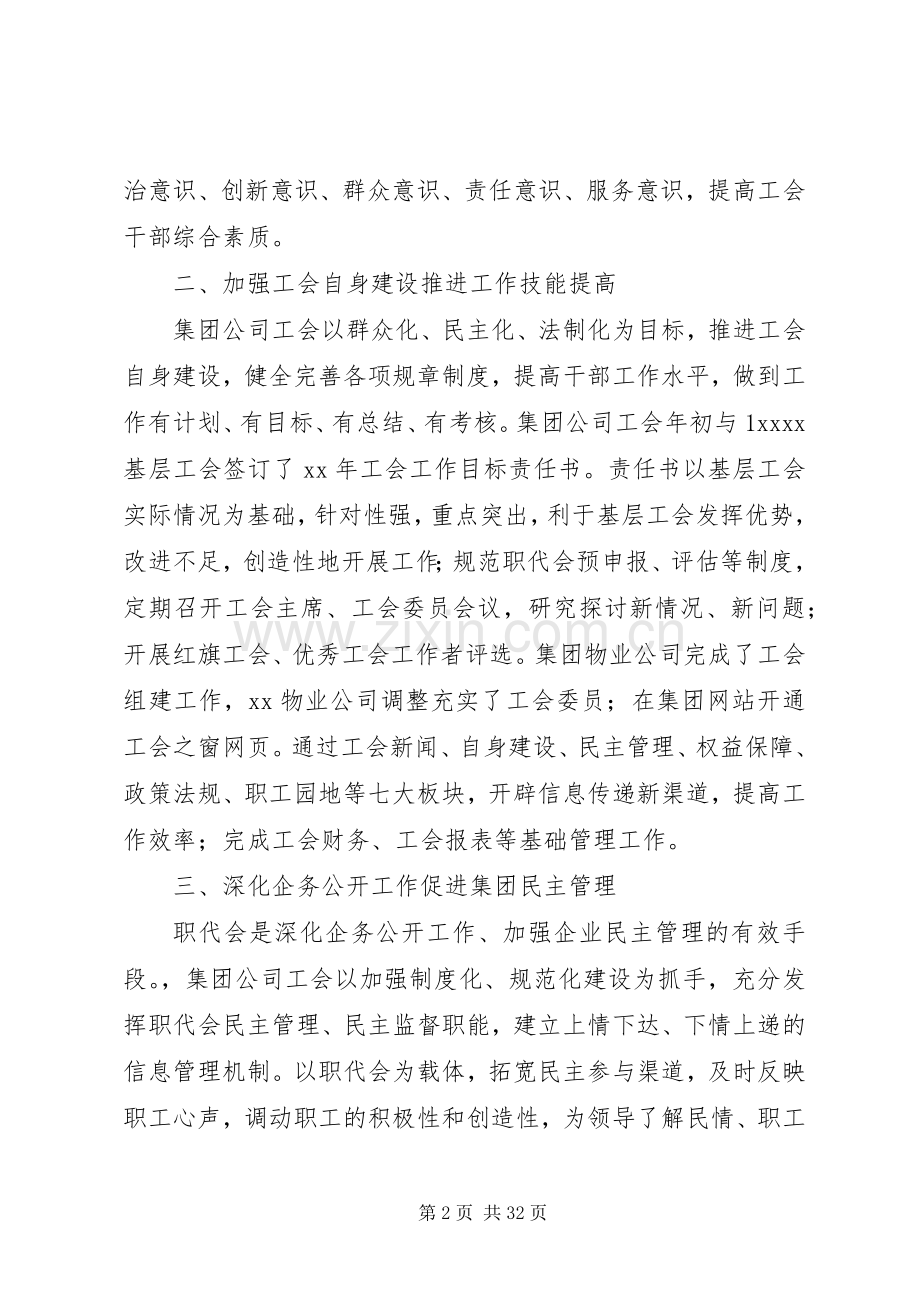 治意识、创新意识、群众意识、责任意识、服务意识，提高工会干部综合素质。

二、加强工会自身建设推进工作技能提高

集团公司工会以群众化、民主化、法制化为目标，推进工会自身建设，健全完善各项规章制度，提高干部工作水平，做到工作有计划、有目标、有总结、有考核。集团公司工会年初与1xxxx基层工会签订了xx年工会工作目标责任书。责任书以基层工会实际情况为基础，针对性强，重点突出，利于基层工会发挥优势，改进不足，创造性地开展工作;规范职代会预申报、评估等制度，定期召开工会主席、工会委员会议，研究探讨新情况、新问题；开展红旗工会、优秀工会工作者评选。集团物业公司完成了工会组建工作，xx物业公司调整充实了工会委员；在集团网站开通工会之窗网页。通过工会新闻、自身建设、民主管理、权益保障、政策法规、职工园地等七大板块，开辟信息传递新渠道，提高工作效率；完成工会财务、工会报表等基础管理工作。

三、深化企务公开工作促进集团民主管理

职代会是深化企务公开工作、加强企业民主管理的有效手段。，集团公司工会以加强制度化、规范化建设为抓手，充分发挥职代会民主管理、民主监督职能，建立上情下达、下情上递的信息管理机制。以职代会为载体，拓宽民主参与渠道，及时反映职工心声，调动职工的积极性和创造性，为领导了解民情、职工

第2页 共32页

www.zixin.com.cn